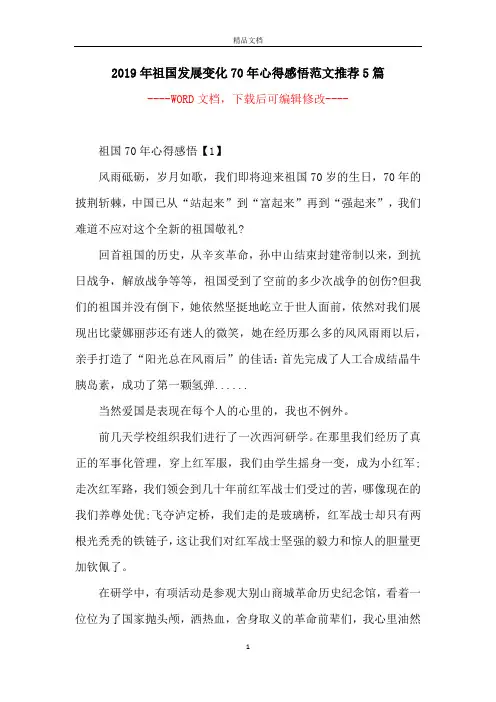 精品文档

2019年祖国发展变化70年心得感悟范文推荐5篇

----WORD文档，下载后可编辑修改----

祖国70年心得感悟【1】

风雨砥砺，岁月如歌，我们即将迎来祖国70岁的生日，70年的披荆斩棘，中国已从“站起来”到“富起来”再到“强起来”，我们难道不应对这个全新的祖国敬礼?

回首祖国的历史，从辛亥革命，孙中山结束封建帝制以来，到抗日战争，解放战争等等，祖国受到了空前的多少次战争的创伤?但我们的祖国并没有倒下，她依然坚挺地屹立于世人面前，依然对我们展现出比蒙娜丽莎还有迷人的微笑，她在经历那么多的风风雨雨以后，亲手打造了“阳光总在风雨后”的佳话：首先完成了人工合成结晶牛胰岛素，成功了第一颗氢弹......

当然爱国是表现在每个人的心里的，我也不例外。

前几天学校组织我们进行了一次西河研学。在那里我们经历了真正的军事化管理，穿上红军服，我们由学生摇身一变，成为小红军;走次红军路，我们领会到几十年前红军战士们受过的苦，哪像现在的我们养尊处优;飞夺泸定桥，我们走的是玻璃桥，红军战士却只有两根光秃秃的铁链子，这让我们对红军战士坚强的毅力和惊人的胆量更加钦佩了。

在研学中，有项活动是参观大别山商城革命历史纪念馆，看着一位位为了国家抛头颅，洒热血，舍身取义的革命前辈们，我心里油然

1